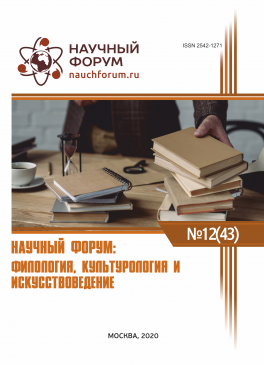 НАУЧНЫЙ ФОРУМ
nauchforum.ru

ISSN 2542-1271

№12(43)

НАУЧНЫЙ ФОРУМ: ФИЛОЛОГИЯ, КУЛЬТУРОЛОГИЯ И ИСКУССТВОВЕДЕНИЕ

МОСКВА, 2020